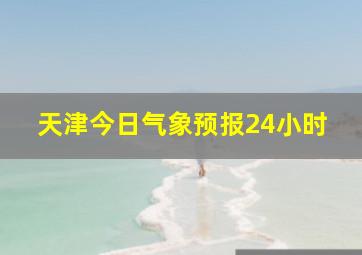 天津今日气象预报24小时